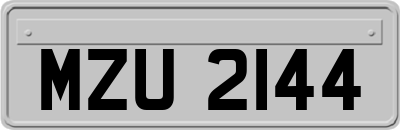 MZU 2144